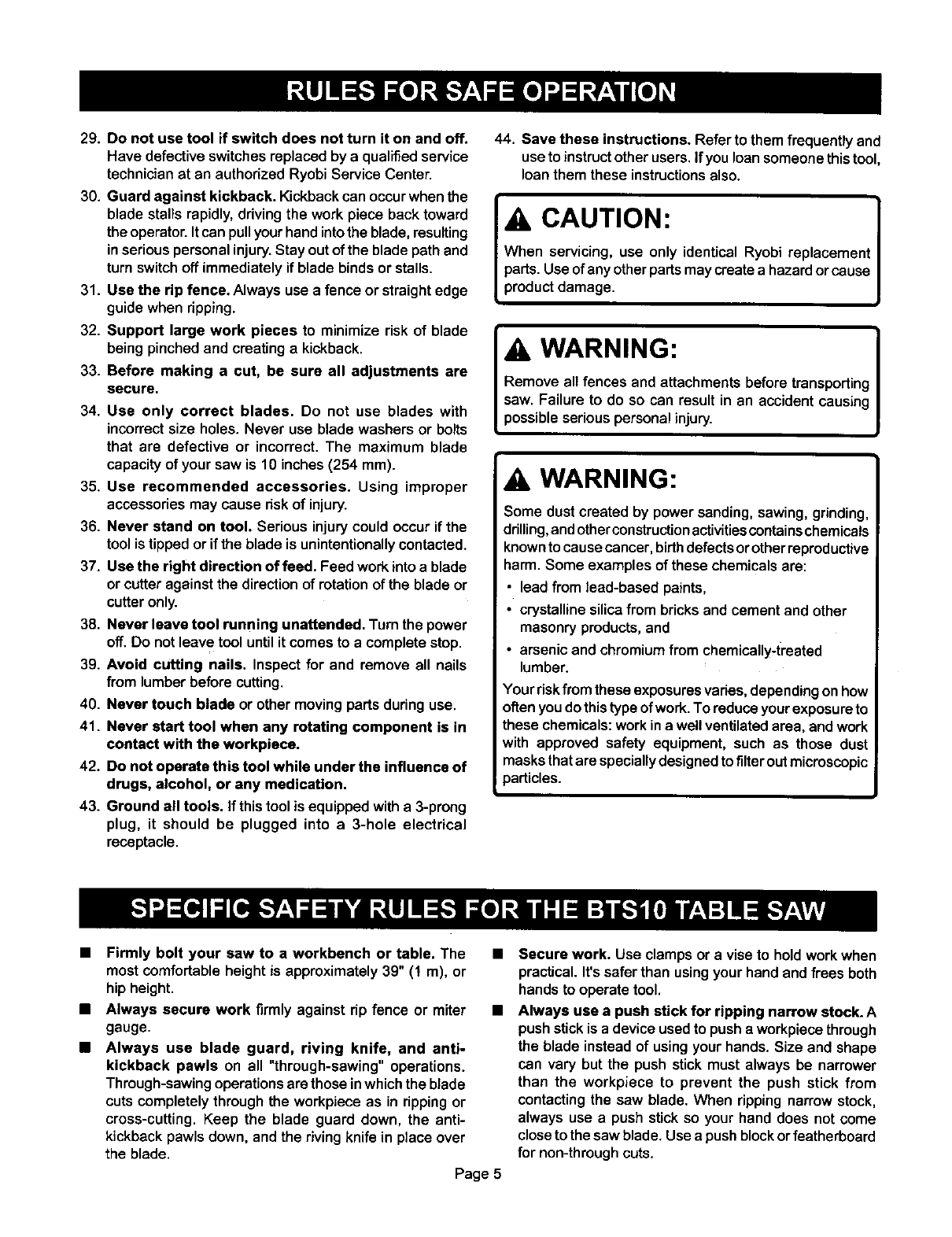 RULES FOR SAFE OPERATION

29. Do not use tool if switch does not turn it on and off. Have defective switches replaced by a qualified service technician at an authorized Ryobi Service Center.

30. Guard against kickback. Kickback can occur when the blade stalls rapidly, driving the work piece back toward the operator. It can pull your hand into the blade, resulting in serious personal injury. Stay out of the blade path and turn switch off immediately if blade binds or stalls.

31. Use the rip fence. Always use a fence or straight edge guide when ripping.

32. Support large work pieces to minimize risk of blade being pinched and creating a kickback.

33. Before making a cut, be sure all adjustments are secure.

34. Use only correct blades. Do not use blades with incorrect size holes. Never use blade washers or bolts that are defective or incorrect. The maximum blade capacity of your saw is 10 inches (254 mm).

35. Use recommended accessories. Using improper accessories may cause risk of injury.

36. Never stand on tool. Serious injury could occur if the tool is tipped or if the blade is unintentionally contacted.

37. Use the right direction of feed. Feed work into a blade or cutter against the direction of rotation of the blade or cutter only.

38. Never leave tool running unattended. Turn the power off. Do not leave tool until it comes to a complete stop.

39. Avoid cutting nails. Inspect for and remove all nails from lumber before cutting.

40. Never touch blade or other moving parts during use.

41. Never start tool when any rotating component is in contact with the workpiece.

42. Do not operate this tool while under the influence of drugs, alcohol, or any medication.

43. Ground all tools. If this tool is equipped with a 3-prong plug, it should be plugged into a 3-hole electrical receptacle.

44. Save these instructions. Refer to them frequently and use to instruct other users. If you loan someone this tool, loan them these instructions also.

CAUTION:

When servicing, use only identical Ryobi replacement parts. Use of any other parts may create a hazard or cause product damage.

WARNING:

Remove all fences and attachments before transporting saw. Failure to do so can result in an accident causing possible serious personal injury.

WARNING:

Some dust created by power sanding, sawing, grinding, drilling, and other construction activities contains chemicals known to cause cancer, birth defects or other reproductive harm. Some examples of these chemicals are:

• lead from lead-based paints,
• crystalline silica from bricks and cement and other masonry products, and
• arsenic and chromium from chemically-treated lumber.

Your risk from these exposures varies, depending on how often you do this type of work. To reduce your exposure to these chemicals: work in a well ventilated area, and work with approved safety equipment, such as those dust masks that are specially designed to filter out microscopic particles.

SPECIFIC SAFETY RULES FOR THE BTS10 TABLE SAW

■ Firmly bolt your saw to a workbench or table. The most comfortable height is approximately 39" (1 m), or hip height.

■ Always secure work firmly against rip fence or miter gauge.

■ Always use blade guard, riving knife, and anti-kickback pawls on all "through-sawing" operations. Through-sawing operations are those in which the blade cuts completely through the workpiece as in ripping or cross-cutting. Keep the blade guard down, the anti-kickback pawls down, and the riving knife in place over the blade.

■ Secure work. Use clamps or a vise to hold work when practical. It's safer than using your hand and frees both hands to operate tool.

■ Always use a push stick for ripping narrow stock. A push stick is a device used to push a workpiece through the blade instead of using your hands. Size and shape can vary but the push stick must always be narrower than the workpiece to prevent the push stick from contacting the saw blade. When ripping narrow stock, always use a push stick so your hand does not come close to the saw blade. Use a push block or featherboard for non-through cuts.

Page 5